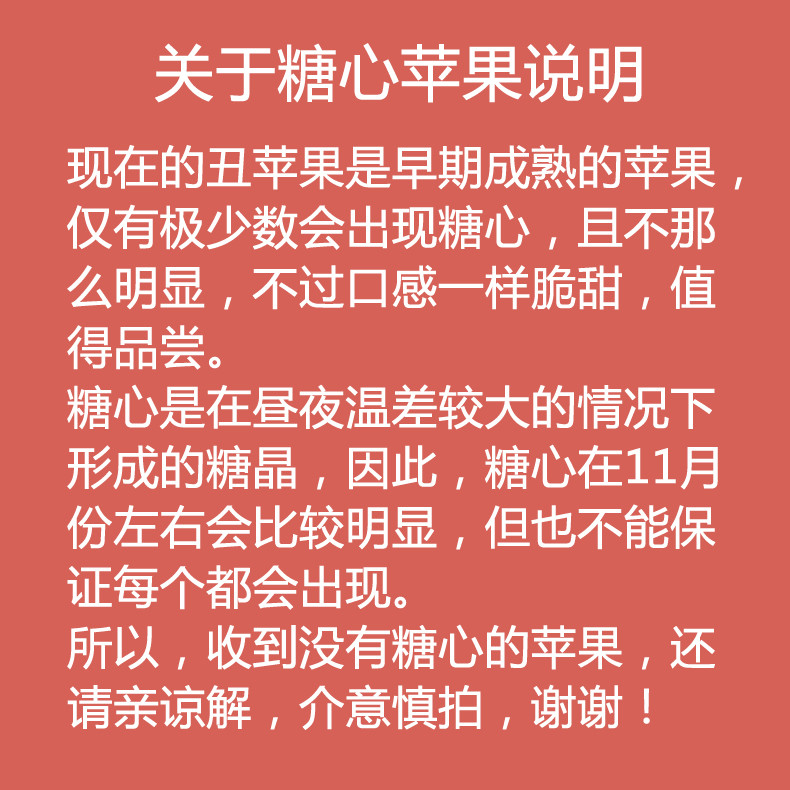 关于糖心苹果说明

现在的丑苹果是早期成熟的苹果，仅有极少数会出现糖心，且不那么明显，不过口感一样脆甜，值得品尝。

糖心是在昼夜温差较大的情况下形成的糖晶，因此，糖心在11月份左右会比较明显，但也不能保证每个都会出现。

所以，收到没有糖心的苹果，还请亲谅解，介意慎拍，谢谢！